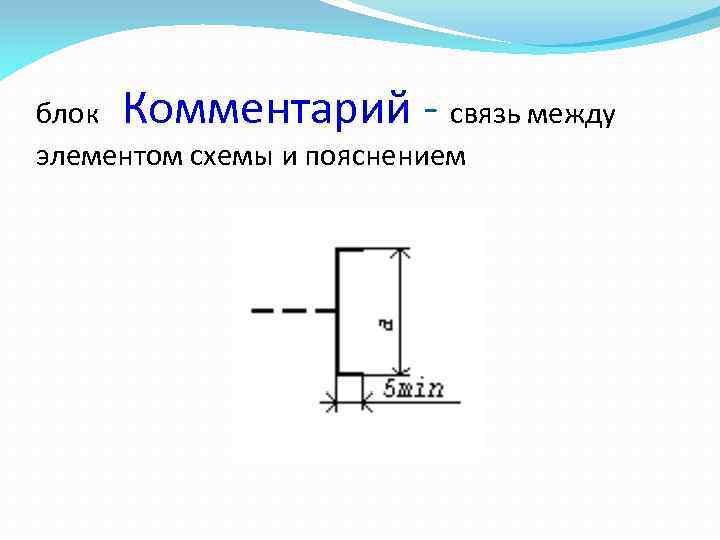 блок Комментарий - связь между элементом схемы и пояснением

a

5min